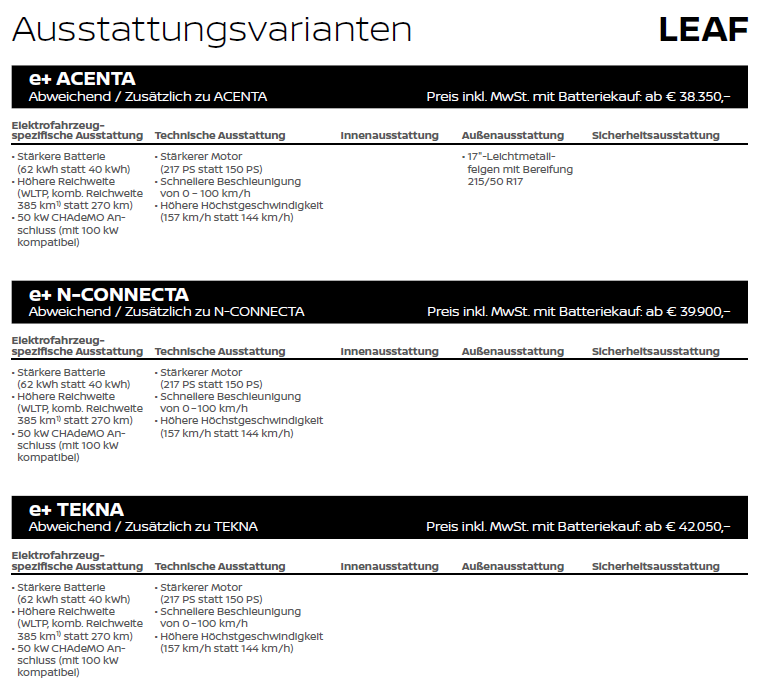 Ausstattungsvarianten

LEAF

e+ ACENTA
Abweichend / Zusätzlich zu ACENTA
Preis inkl. MwSt. mit Batteriekauf: ab € 38.350,–

| Elektrofahrzeug-spezifische Ausstattung | Technische Ausstattung | Innenausstattung | Außenausstattung | Sicherheitsausstattung |
|---|---|---|---|---|
| • Stärkere Batterie (62 kWh statt 40 kWh) • Höhere Reichweite (WLTP, komb. Reichweite 385 km$^{1)}$ statt 270 km) • 50 kW CHAdeMO Anschluss (mit 100 kW kompatibel) | • Stärkerer Motor (217 PS statt 150 PS) • Schnellere Beschleunigung von 0 – 100 km/h • Höhere Höchstgeschwindigkeit (157 km/h statt 144 km/h) | | • 17"-Leichtmetallfelgen mit Bereifung 215/50 R17 | |

e+ N-CONNECTA
Abweichend / Zusätzlich zu N-CONNECTA
Preis inkl. MwSt. mit Batteriekauf: ab € 39.900,–

| Elektrofahrzeug-spezifische Ausstattung | Technische Ausstattung | Innenausstattung | Außenausstattung | Sicherheitsausstattung |
|---|---|---|---|---|
| • Stärkere Batterie (62 kWh statt 40 kWh) • Höhere Reichweite (WLTP, komb. Reichweite 385 km$^{1)}$ statt 270 km) • 50 kW CHAdeMO Anschluss (mit 100 kW kompatibel) | • Stärkerer Motor (217 PS statt 150 PS) • Schnellere Beschleunigung von 0 – 100 km/h • Höhere Höchstgeschwindigkeit (157 km/h statt 144 km/h) | | | |

e+ TEKNA
Abweichend / Zusätzlich zu TEKNA
Preis inkl. MwSt. mit Batteriekauf: ab € 42.050,–

| Elektrofahrzeug-spezifische Ausstattung | Technische Ausstattung | Innenausstattung | Außenausstattung | Sicherheitsausstattung |
|---|---|---|---|---|
| • Stärkere Batterie (62 kWh statt 40 kWh) • Höhere Reichweite (WLTP, komb. Reichweite 385 km$^{1)}$ statt 270 km) • 50 kW CHAdeMO Anschluss (mit 100 kW kompatibel) | • Stärkerer Motor (217 PS statt 150 PS) • Schnellere Beschleunigung von 0 – 100 km/h • Höhere Höchstgeschwindigkeit (157 km/h statt 144 km/h) | | | |